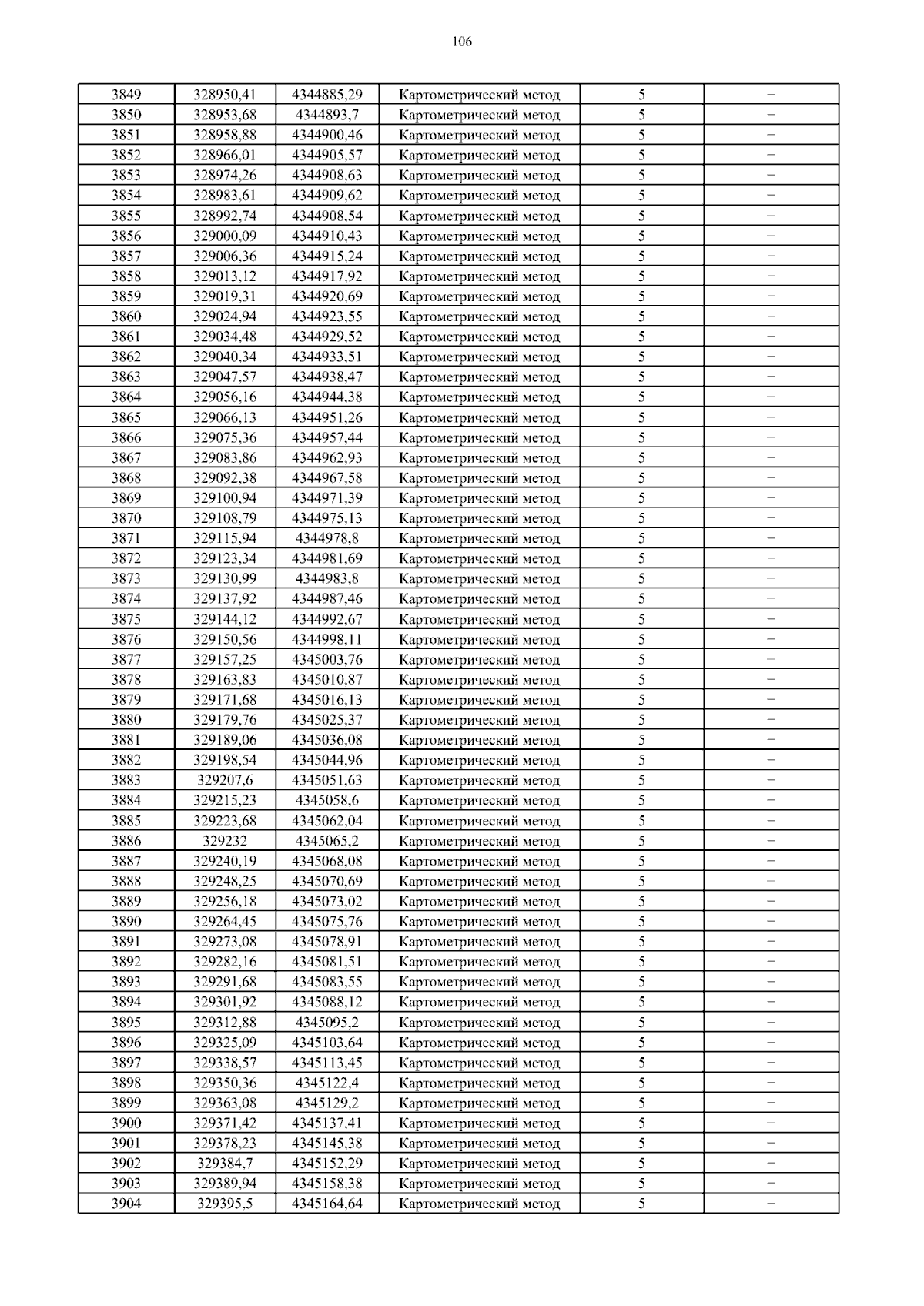 106

| 3849 | 328950,41 | 4344885,29 | Картометрический метод | 5 | – |
|---|---|---|---|---|---|
| 3850 | 328953,68 | 4344893,7 | Картометрический метод | 5 | – |
| 3851 | 328958,88 | 4344900,46 | Картометрический метод | 5 | – |
| 3852 | 328966,01 | 4344905,57 | Картометрический метод | 5 | – |
| 3853 | 328974,26 | 4344908,63 | Картометрический метод | 5 | – |
| 3854 | 328983,61 | 4344909,62 | Картометрический метод | 5 | – |
| 3855 | 328992,74 | 4344908,54 | Картометрический метод | 5 | – |
| 3856 | 329000,09 | 4344910,43 | Картометрический метод | 5 | – |
| 3857 | 329006,36 | 4344915,24 | Картометрический метод | 5 | – |
| 3858 | 329013,12 | 4344917,92 | Картометрический метод | 5 | – |
| 3859 | 329019,31 | 4344920,69 | Картометрический метод | 5 | – |
| 3860 | 329024,94 | 4344923,55 | Картометрический метод | 5 | – |
| 3861 | 329034,48 | 4344929,52 | Картометрический метод | 5 | – |
| 3862 | 329040,34 | 4344933,51 | Картометрический метод | 5 | – |
| 3863 | 329047,57 | 4344938,47 | Картометрический метод | 5 | – |
| 3864 | 329056,16 | 4344944,38 | Картометрический метод | 5 | – |
| 3865 | 329066,13 | 4344951,26 | Картометрический метод | 5 | – |
| 3866 | 329075,36 | 4344957,44 | Картометрический метод | 5 | – |
| 3867 | 329083,86 | 4344962,93 | Картометрический метод | 5 | – |
| 3868 | 329092,38 | 4344967,58 | Картометрический метод | 5 | – |
| 3869 | 329100,94 | 4344971,39 | Картометрический метод | 5 | – |
| 3870 | 329108,79 | 4344975,13 | Картометрический метод | 5 | – |
| 3871 | 329115,94 | 4344978,8 | Картометрический метод | 5 | – |
| 3872 | 329123,34 | 4344981,69 | Картометрический метод | 5 | – |
| 3873 | 329130,99 | 4344983,8 | Картометрический метод | 5 | – |
| 3874 | 329137,92 | 4344987,46 | Картометрический метод | 5 | – |
| 3875 | 329144,12 | 4344992,67 | Картометрический метод | 5 | – |
| 3876 | 329150,56 | 4344998,11 | Картометрический метод | 5 | – |
| 3877 | 329157,25 | 4345003,76 | Картометрический метод | 5 | – |
| 3878 | 329163,83 | 4345010,87 | Картометрический метод | 5 | – |
| 3879 | 329171,68 | 4345016,13 | Картометрический метод | 5 | – |
| 3880 | 329179,76 | 4345025,37 | Картометрический метод | 5 | – |
| 3881 | 329189,06 | 4345036,08 | Картометрический метод | 5 | – |
| 3882 | 329198,54 | 4345044,96 | Картометрический метод | 5 | – |
| 3883 | 329207,6 | 4345051,63 | Картометрический метод | 5 | – |
| 3884 | 329215,23 | 4345058,6 | Картометрический метод | 5 | – |
| 3885 | 329223,68 | 4345062,04 | Картометрический метод | 5 | – |
| 3886 | 329232 | 4345065,2 | Картометрический метод | 5 | – |
| 3887 | 329240,19 | 4345068,08 | Картометрический метод | 5 | – |
| 3888 | 329248,25 | 4345070,69 | Картометрический метод | 5 | – |
| 3889 | 329256,18 | 4345073,02 | Картометрический метод | 5 | – |
| 3890 | 329264,45 | 4345075,76 | Картометрический метод | 5 | – |
| 3891 | 329273,08 | 4345078,91 | Картометрический метод | 5 | – |
| 3892 | 329282,16 | 4345081,51 | Картометрический метод | 5 | – |
| 3893 | 329291,68 | 4345083,55 | Картометрический метод | 5 | – |
| 3894 | 329301,92 | 4345088,12 | Картометрический метод | 5 | – |
| 3895 | 329312,88 | 4345095,2 | Картометрический метод | 5 | – |
| 3896 | 329325,09 | 4345103,64 | Картометрический метод | 5 | – |
| 3897 | 329338,57 | 4345113,45 | Картометрический метод | 5 | – |
| 3898 | 329350,36 | 4345122,4 | Картометрический метод | 5 | – |
| 3899 | 329363,08 | 4345129,2 | Картометрический метод | 5 | – |
| 3900 | 329371,42 | 4345137,41 | Картометрический метод | 5 | – |
| 3901 | 329378,23 | 4345145,38 | Картометрический метод | 5 | – |
| 3902 | 329384,7 | 4345152,29 | Картометрический метод | 5 | – |
| 3903 | 329389,94 | 4345158,38 | Картометрический метод | 5 | – |
| 3904 | 329395,5 | 4345164,64 | Картометрический метод | 5 | – |